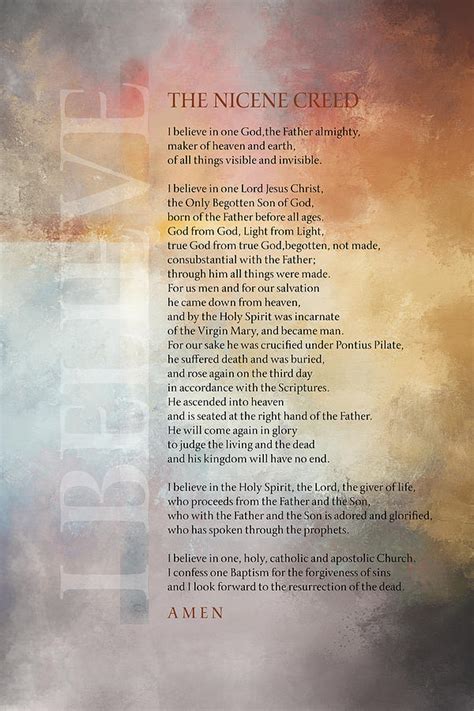 I BELIEVE

THE NICENE CREED

I believe in one God,the Father almighty, maker of heaven and earth, of all things visible and invisible.

I believe in one Lord Jesus Christ, the Only Begotten Son of God, born of the Father before all ages. God from God, Light from Light, true God from true God,begotten, not made, consubstantial with the Father; through him all things were made. For us men and for our salvation he came down from heaven, and by the Holy Spirit was incarnate of the Virgin Mary, and became man. For our sake he was crucified under Pontius Pilate, he suffered death and was buried, and rose again on the third day in accordance with the Scriptures. He ascended into heaven and is seated at the right hand of the Father. He will come again in glory to judge the living and the dead and his kingdom will have no end.

I believe in the Holy Spirit, the Lord, the giver of life, who proceeds from the Father and the Son, who with the Father and the Son is adored and glorified, who has spoken through the prophets.

I believe in one, holy, catholic and apostolic Church. I confess one Baptism for the forgiveness of sins and I look forward to the resurrection of the dead.

AMEN